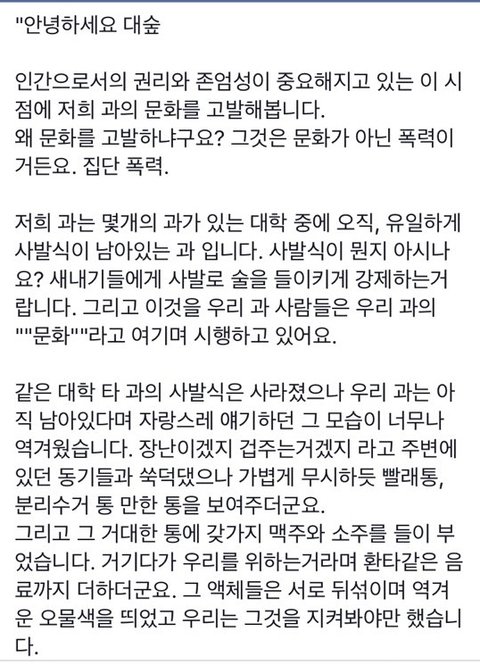 "안녕하세요 대숲

인간으로서의 권리와 존엄성이 중요해지고 있는 이 시점에 저희 과의 문화를 고발해봅니다.
왜 문화를 고발하냐구요? 그것은 문화가 아닌 폭력이거든요. 집단 폭력.

저희 과는 몇개의 과가 있는 대학 중에 오직, 유일하게 사발식이 남아있는 과 입니다. 사발식이 뭔지 아시나요? 새내기들에게 사발로 술을 들이키게 강제하는거랍니다. 그리고 이것을 우리 과 사람들은 우리 과의 ""문화""라고 여기며 시행하고 있어요.

같은 대학 타 과의 사발식은 사라졌으나 우리 과는 아직 남아있다며 자랑스레 얘기하던 그 모습이 너무나 역겨웠습니다. 장난이겠지 겁주는거겠지 라고 주변에 있던 동기들과 쑥덕댔으나 가볍게 무시하듯 빨래통, 분리수거 통 만한 통을 보여주더군요.
그리고 그 거대한 통에 갖가지 맥주와 소주를 들이 부었습니다. 거기다가 우리를 위하는거라며 환타같은 음료까지 더하더군요. 그 액체들은 서로 뒤섞이며 역겨운 오물색을 띄었고 우리는 그것을 지켜봐야만 했습니다.